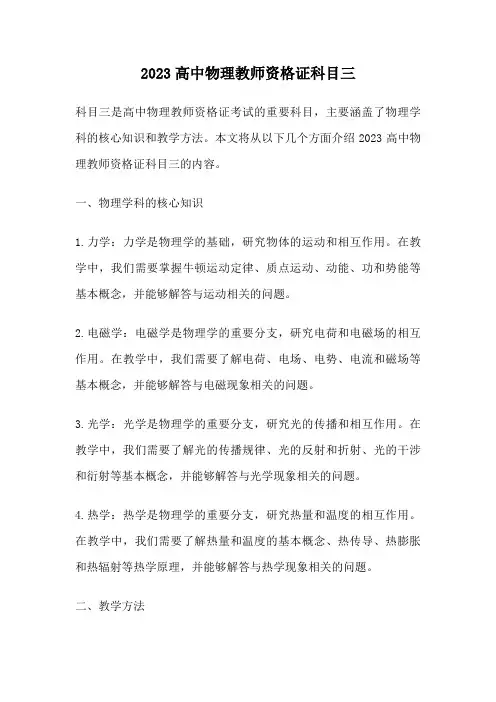 2023 高中物理教师资格证科目三

科目三是高中物理教师资格证考试的重要科目，主要涵盖了物理学科的核心知识和教学方法。本文将从以下几个方面介绍 2023 高中物理教师资格证科目三的内容。

一、物理学科的核心知识

1. 力学：力学是物理学的基础，研究物体的运动和相互作用。在教学中，我们需要掌握牛顿运动定律、质点运动、动能、功和势能等基本概念，并能够解答与运动相关的问题。

2. 电磁学：电磁学是物理学的重要分支，研究电荷和电磁场的相互作用。在教学中，我们需要了解电荷、电场、电势、电流和磁场等基本概念，并能够解答与电磁现象相关的问题。

3. 光学：光学是物理学的重要分支，研究光的传播和相互作用。在教学中，我们需要了解光的传播规律、光的反射和折射、光的干涉和衍射等基本概念，并能够解答与光学现象相关的问题。

4. 热学：热学是物理学的重要分支，研究热量和温度的相互作用。在教学中，我们需要了解热量和温度的基本概念、热传导、热膨胀和热辐射等热学原理，并能够解答与热学现象相关的问题。

二、教学方法